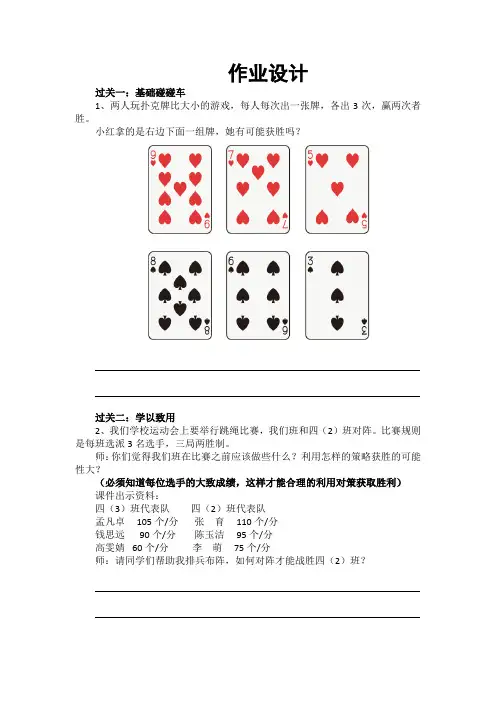 作业设计

过关一：基础碰碰车

1、两人玩扑克牌比大小的游戏，每人每次出一张牌，各出 3 次，赢两次者胜。

小红拿的是右边下面一组牌，她有可能获胜吗？

9 9 7 7 5 5

8 8 6 6 3 3

过关二：学以致用

2、我们学校运动会上要举行跳绳比赛，我们班和四（2）班对阵。比赛规则是每班选派 3 名选手，三局两胜制。

师：你们觉得我们班在比赛之前应该做些什么？利用怎样的策略获胜的可能性大？

（必须知道每位选手的大致成绩，这样才能合理的利用对策获取胜利）

课件出示资料：

四（3）班代表队　　四（2）班代表队

孟凡卓　105 个/分　　张　育　110 个/分

钱思远　90 个/分　　陈玉洁　95 个/分

高雯婧　60 个/分　　李　萌　75 个/分

师：请同学们帮助我排兵布阵，如何对阵才能战胜四（2）班？